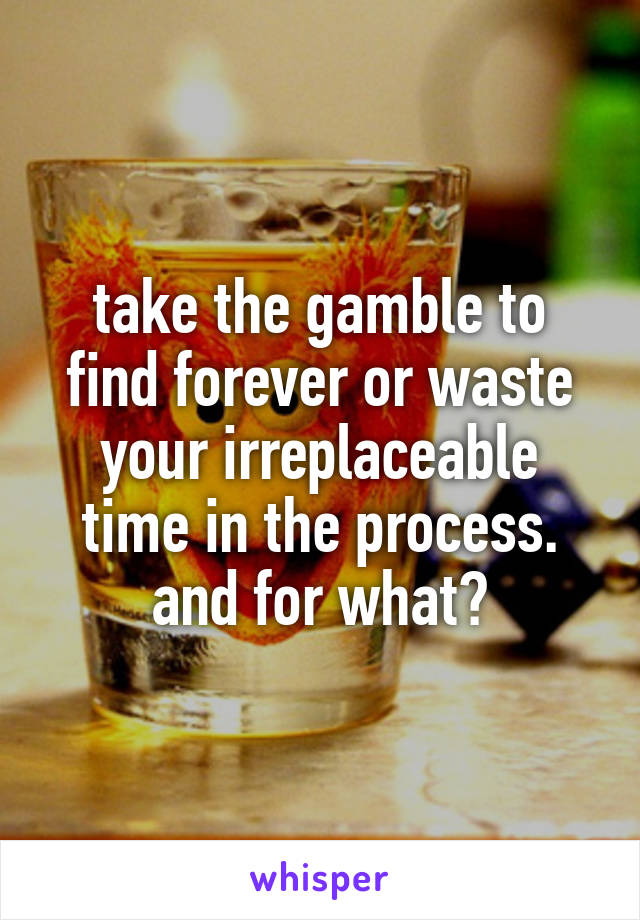 take the gamble to find forever or waste your irreplaceable time in the process. and for what?

whisper